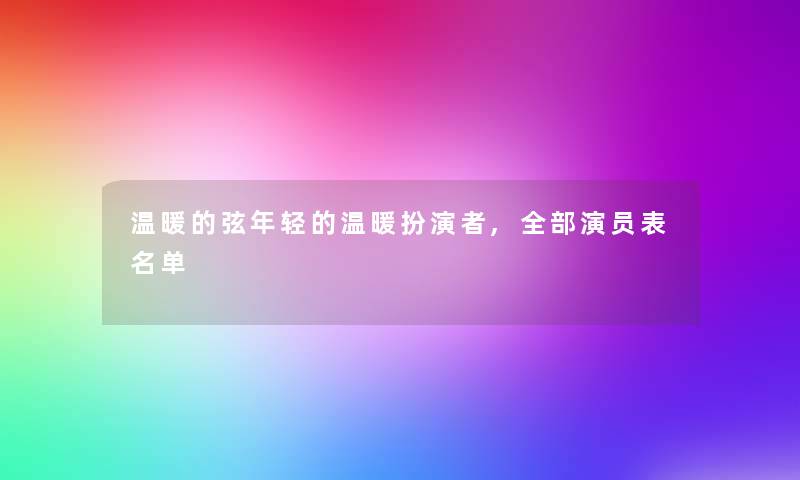 温暖的弦年轻的温暖扮演者，全部演员表名单